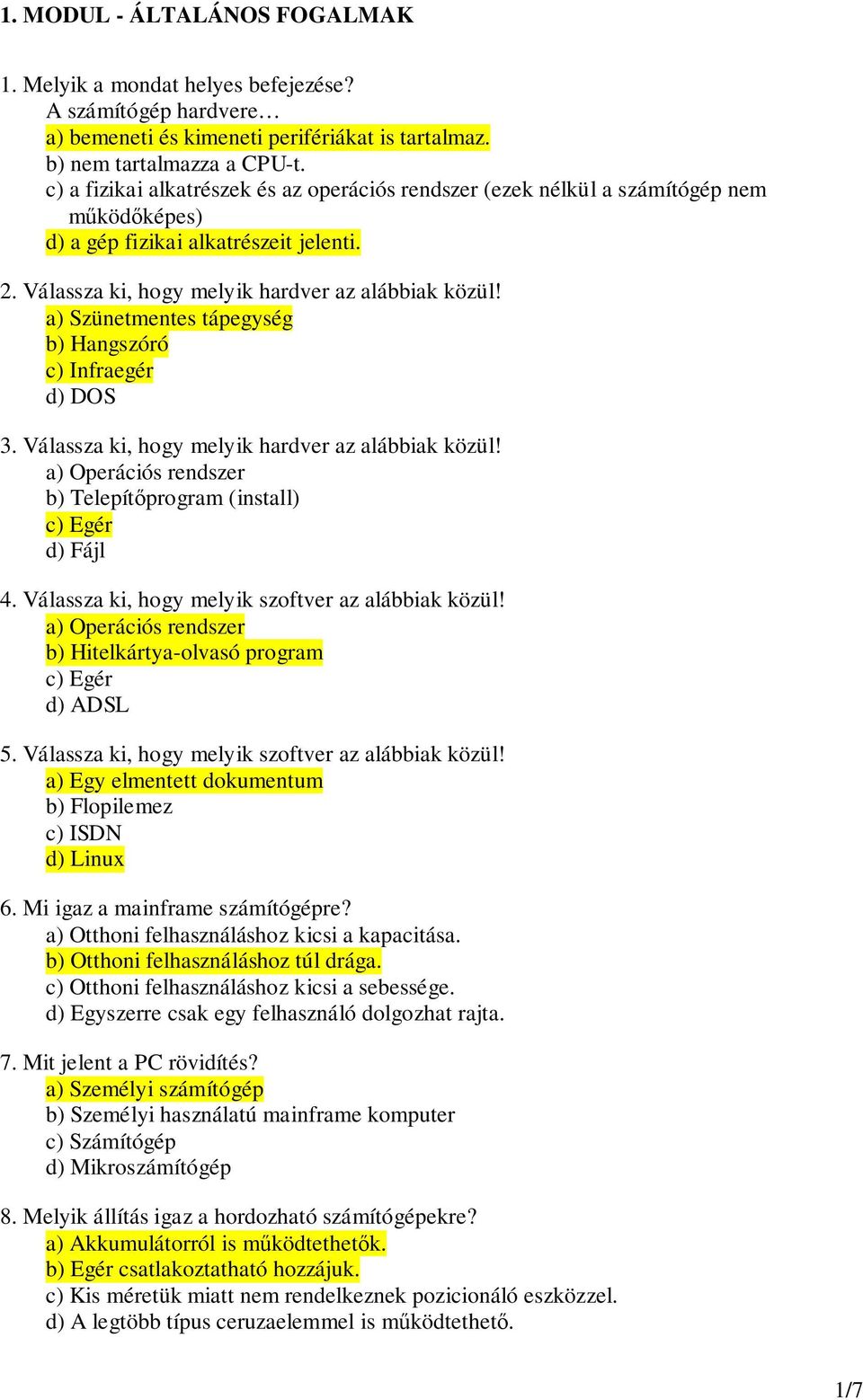 1. MODUL - ÁLTALÁNOS FOGALMAK

1. Melyik a mondat helyes befejezése?
A számítógép hardvere…
a) bemeneti és kimeneti perifériákat is tartalmaz.
b) nem tartalmazza a CPU-t.
c) a fizikai alkatrészek és az operációs rendszer (ezek nélkül a számítógép nem működőképes)
d) a gép fizikai alkatrészeit jelenti.

2. Válassza ki, hogy melyik hardver az alábbiak közül!
a) Szünetmentes tápegység
b) Hangszóró
c) Infraegér
d) DOS

3. Válassza ki, hogy melyik hardver az alábbiak közül!
a) Operációs rendszer
b) Telepítőprogram (install)
c) Egér
d) Fájl

4. Válassza ki, hogy melyik szoftver az alábbiak közül!
a) Operációs rendszer
b) Hitelkártya-olvasó program
c) Egér
d) ADSL

5. Válassza ki, hogy melyik szoftver az alábbiak közül!
a) Egy elmentett dokumentum
b) Flopilemez
c) ISDN
d) Linux

6. Mi igaz a mainframe számítógépre?
a) Otthoni felhasználáshoz kicsi a kapacitása.
b) Otthoni felhasználáshoz túl drága.
c) Otthoni felhasználáshoz kicsi a sebessége.
d) Egyszerre csak egy felhasználó dolgozhat rajta.

7. Mit jelent a PC rövidítés?
a) Személyi számítógép
b) Személyi használatú mainframe komputer
c) Számítógép
d) Mikroszámítógép

8. Melyik állítás igaz a hordozható számítógépekre?
a) Akkumulátorról is működtethetők.
b) Egér csatlakoztatható hozzájuk.
c) Kis méretük miatt nem rendelkeznek pozicionáló eszközzel.
d) A legtöbb típus ceruzaelemmel is működtethető.

1/7